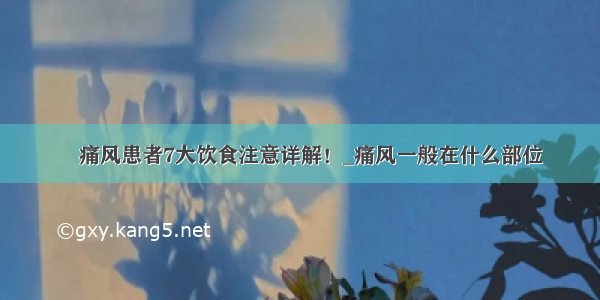 痛风患者7大饮食注意详解！_痛风一般在什么部位

©gxy.kang5.net